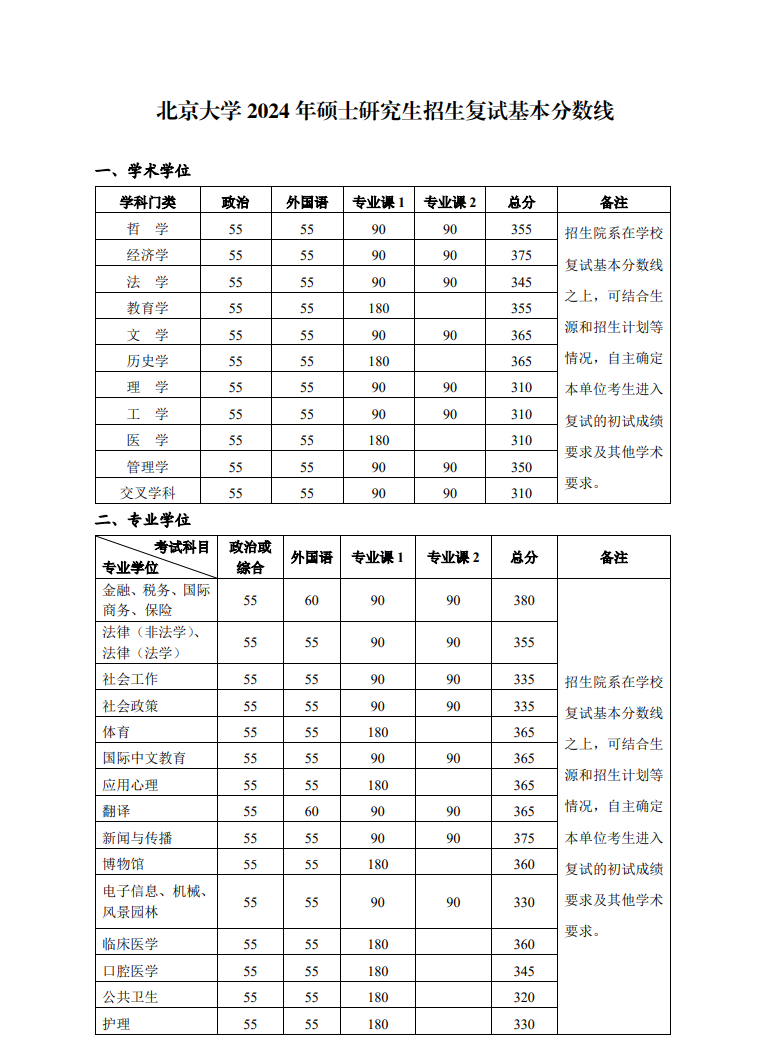 北京大学 2024 年硕士研究生招生复试基本分数线

一、学术学位

| 学科门类 | 政治 | 外国语 | 专业课 1 | 专业课 2 | 总分 | 备注 |
|---|---|---|---|---|---|---|
| 哲 学 | 55 | 55 | 90 | 90 | 355 | 招生院系在学校复试基本分数线之上，可结合生源和招生计划等情况，自主确定本单位考生进入复试的初试成绩要求及其他学术要求。 |
| 经济学 | 55 | 55 | 90 | 90 | 375 | |
| 法 学 | 55 | 55 | 90 | 90 | 345 | |
| 教育学 | 55 | 55 | 180 | | 355 | |
| 文 学 | 55 | 55 | 90 | 90 | 365 | |
| 历史学 | 55 | 55 | 180 | | 365 | |
| 理 学 | 55 | 55 | 90 | 90 | 310 | |
| 工 学 | 55 | 55 | 90 | 90 | 310 | |
| 医 学 | 55 | 55 | 180 | | 310 | |
| 管理学 | 55 | 55 | 90 | 90 | 350 | |
| 交叉学科 | 55 | 55 | 90 | 90 | 310 | |

二、专业学位

| 考试科目 专业学位 | 政治或综合 | 外国语 | 专业课 1 | 专业课 2 | 总分 | 备注 |
|---|---|---|---|---|---|---|
| 金融、税务、国际商务、保险 | 55 | 60 | 90 | 90 | 380 | 招生院系在学校复试基本分数线之上，可结合生源和招生计划等情况，自主确定本单位考生进入复试的初试成绩要求及其他学术要求。 |
| 法律（非法学）、法律（法学） | 55 | 55 | 90 | 90 | 355 | |
| 社会工作 | 55 | 55 | 90 | 90 | 335 | |
| 社会政策 | 55 | 55 | 90 | 90 | 335 | |
| 体育 | 55 | 55 | 180 | | 365 | |
| 国际中文教育 | 55 | 55 | 90 | 90 | 365 | |
| 应用心理 | 55 | 55 | 180 | | 365 | |
| 翻译 | 55 | 60 | 90 | 90 | 365 | |
| 新闻与传播 | 55 | 55 | 90 | 90 | 375 | |
| 博物馆 | 55 | 55 | 180 | | 360 | |
| 电子信息、机械、风景园林 | 55 | 55 | 90 | 90 | 330 | |
| 临床医学 | 55 | 55 | 180 | | 360 | |
| 口腔医学 | 55 | 55 | 180 | | 345 | |
| 公共卫生 | 55 | 55 | 180 | | 320 | |
| 护理 | 55 | 55 | 180 | | 330 | |